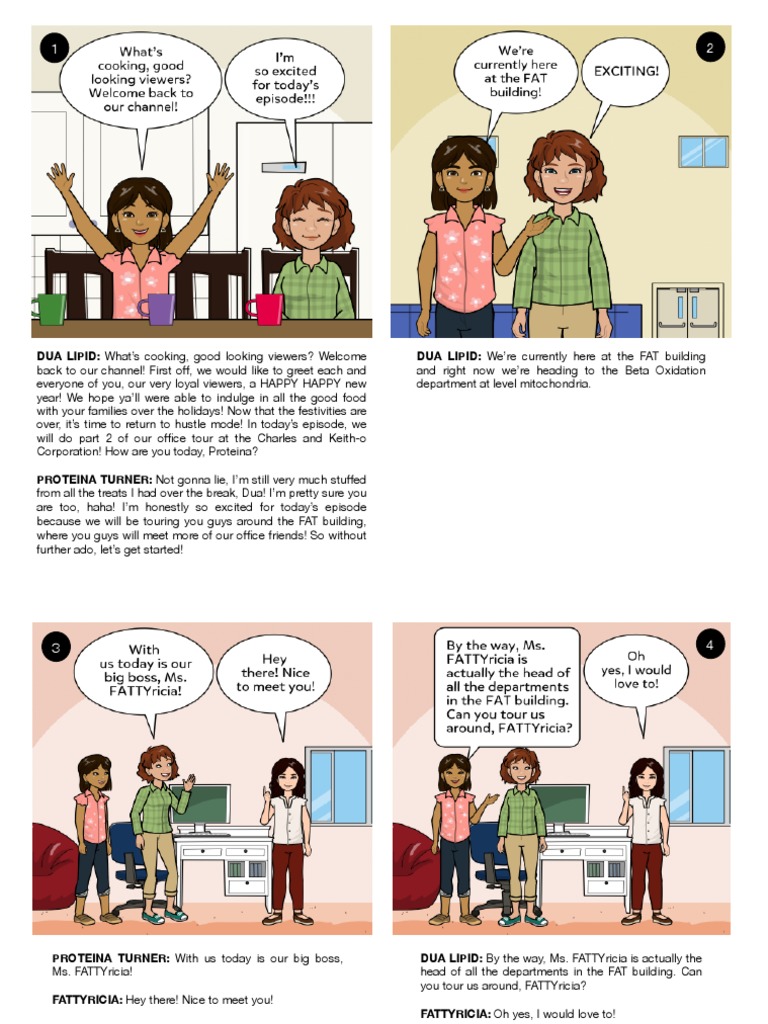 1

What's cooking, good looking viewers? Welcome back to our channel!

I'm so excited for today's episode!!!

DUA LIPID: What's cooking, good looking viewers? Welcome back to our channel! First off, we would like to greet each and everyone of you, our very loyal viewers, a HAPPY HAPPY new year! We hope ya'll were able to indulge in all the good food with your families over the holidays! Now that the festivities are over, it's time to return to hustle mode! In today's episode, we will do part 2 of our office tour at the Charles and Keith-o Corporation! How are you today, Proteina?

PROTEINA TURNER: Not gonna lie, I'm still very much stuffed from all the treats I had over the break, Dua! I'm pretty sure you are too, haha! I'm honestly so excited for today's episode because we will be touring you guys around the FAT building, where you guys will meet more of our office friends! So without further ado, let's get started!

2

We're currently here at the FAT building!

EXCITING!

DUA LIPID: We're currently here at the FAT building and right now we're heading to the Beta Oxidation department at level mitochondria.

3

With us today is our big boss, Ms. FATTYricia!

Hey there! Nice to meet you!

PROTEINA TURNER: With us today is our big boss, Ms. FATTYricia!

FATTYRICIA: Hey there! Nice to meet you!

4

By the way, Ms. FATTYricia is actually the head of all the departments in the FAT building. Can you tour us around, FATTYricia?

Oh yes, I would love to!

DUA LIPID: By the way, Ms. FATTYricia is actually the head of all the departments in the FAT building. Can you tour us around, FATTYricia?

FATTYRICIA: Oh yes, I would love to!